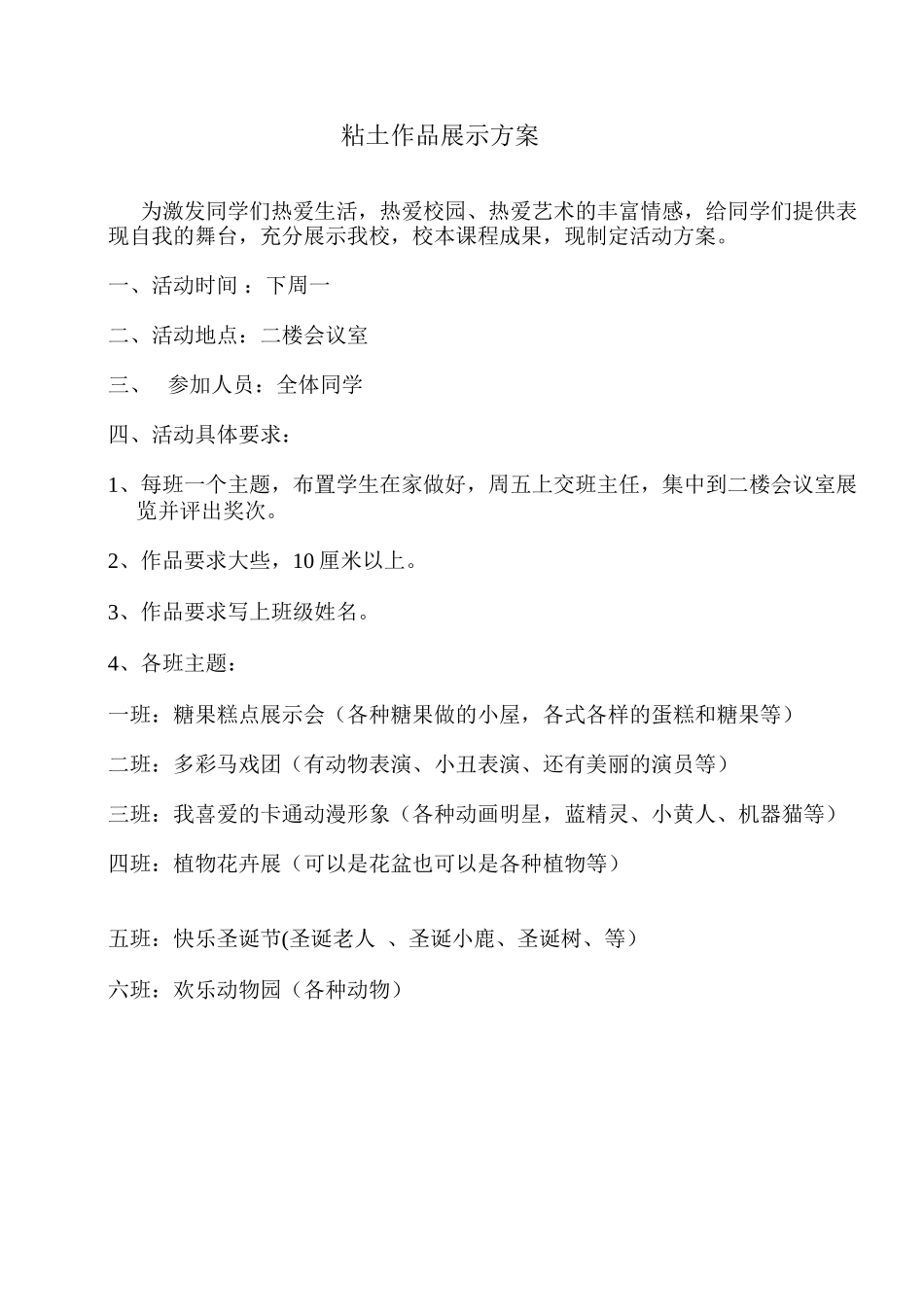 粘土作品展示方案

为激发同学们热爱生活，热爱校园、热爱艺术的丰富情感，给同学们提供表现自我的舞台，充分展示我校，校本课程成果，现制定活动方案。

一、活动时间 ：下周一

二、活动地点：二楼会议室

三、 参加人员：全体同学

四、活动具体要求：

1、每班一个主题，布置学生在家做好，周五上交班主任，集中到二楼会议室展览并评出奖次。

2、作品要求大些，10 厘米以上。

3、作品要求写上班级姓名。

4、各班主题：

一班：糖果糕点展示会（各种糖果做的小屋，各式各样的蛋糕和糖果等）

二班：多彩马戏团（有动物表演、小丑表演、还有美丽的演员等）

三班：我喜爱的卡通动漫形象（各种动画明星，蓝精灵、小黄人、机器猫等）

四班：植物花卉展（可以是花盆也可以是各种植物等）

五班：快乐圣诞节(圣诞老人 、圣诞小鹿、圣诞树、等）

六班：欢乐动物园（各种动物）